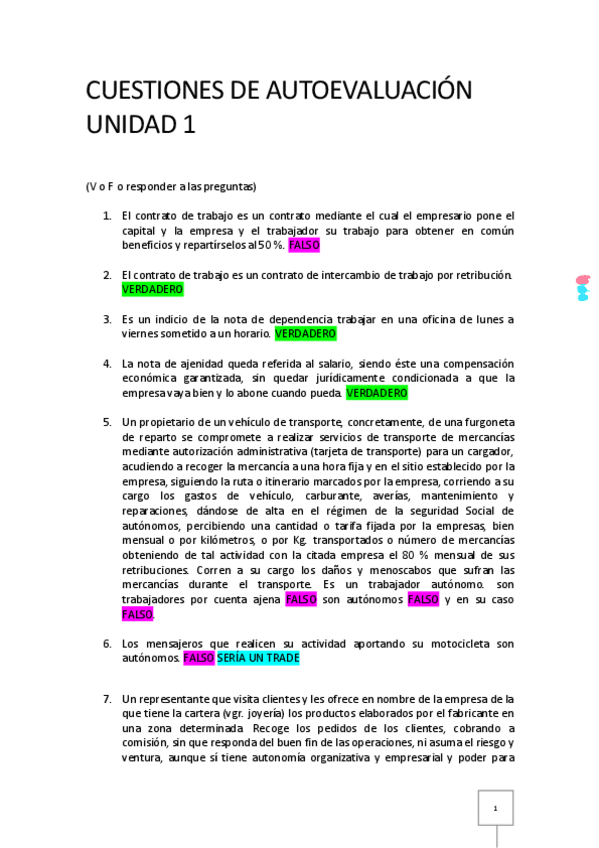 CUESTIONES DE AUTOEVALUACIÓN UNIDAD 1

(V o F o responder a las preguntas)

1. El contrato de trabajo es un contrato mediante el cual el empresario pone el capital y la empresa y el trabajador su trabajo para obtener en común beneficios y repartírselos al 50 %. FALSO

2. El contrato de trabajo es un contrato de intercambio de trabajo por retribución. VERDADERO

3. Es un indicio de la nota de dependencia trabajar en una oficina de lunes a viernes sometido a un horario. VERDADERO

4. La nota de ajenidad queda referida al salario, siendo éste una compensación económica garantizada, sin quedar jurídicamente condicionada a que la empresa vaya bien y lo abone cuando pueda. VERDADERO

5. Un propietario de un vehículo de transporte, concretamente, de una furgoneta de reparto se compromete a realizar servicios de transporte de mercancías mediante autorización administrativa (tarjeta de transporte) para un cargador, acudiendo a recoger la mercancía a una hora fija y en el sitio establecido por la empresa, siguiendo la ruta o itinerario marcados por la empresa, corriendo a su cargo los gastos de vehículo, carburante, averías, mantenimiento y reparaciones, dándose de alta en el régimen de la seguridad Social de autónomos, percibiendo una cantidad o tarifa fijada por la empresas, bien mensual o por kilómetros, o por Kg. transportados o número de mercancías obteniendo de tal actividad con la citada empresa el 80 % mensual de sus retribuciones. Corren a su cargo los daños y menoscabos que sufran las mercancías durante el transporte. Es un trabajador autónomo. son trabajadores por cuenta ajena FALSO son autónomos FALSO y en su caso FALSO.

6. Los mensajeros que realicen su actividad aportando su motocicleta son autónomos. FALSO SERÍA UN TRADE

7. Un representante que visita clientes y les ofrece en nombre de la empresa de la que tiene la cartera (vgr. joyería) los productos elaborados por el fabricante en una zona determinada. Recoge los pedidos de los clientes, cobrando a comisión, sin que responda del buen fin de las operaciones, ni asuma el riesgo y ventura, aunque sí tiene autonomía organizativa y empresarial y poder para

1